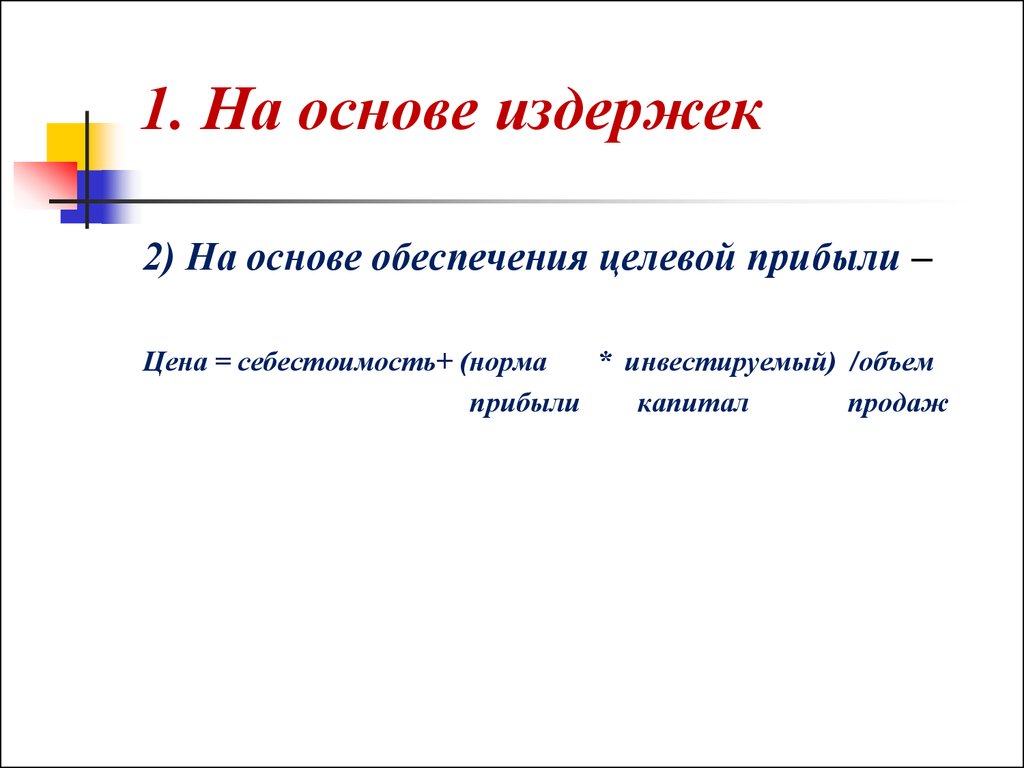 1. На основе издержек

2) На основе обеспечения целевой прибыли –

Цена = себестоимость+ (норма * инвестируемый) /объем
прибыли капитал продаж